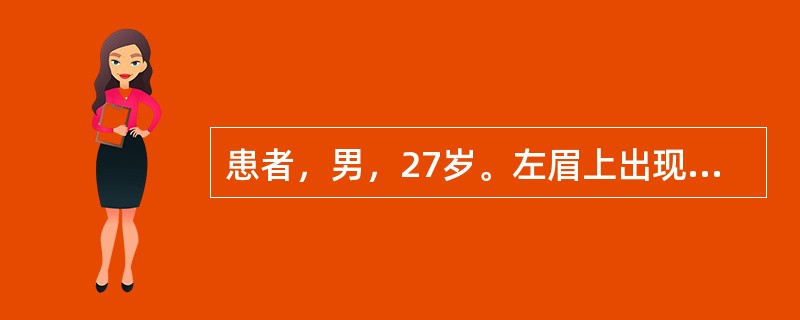 患者，男，27岁。左眉上出现...